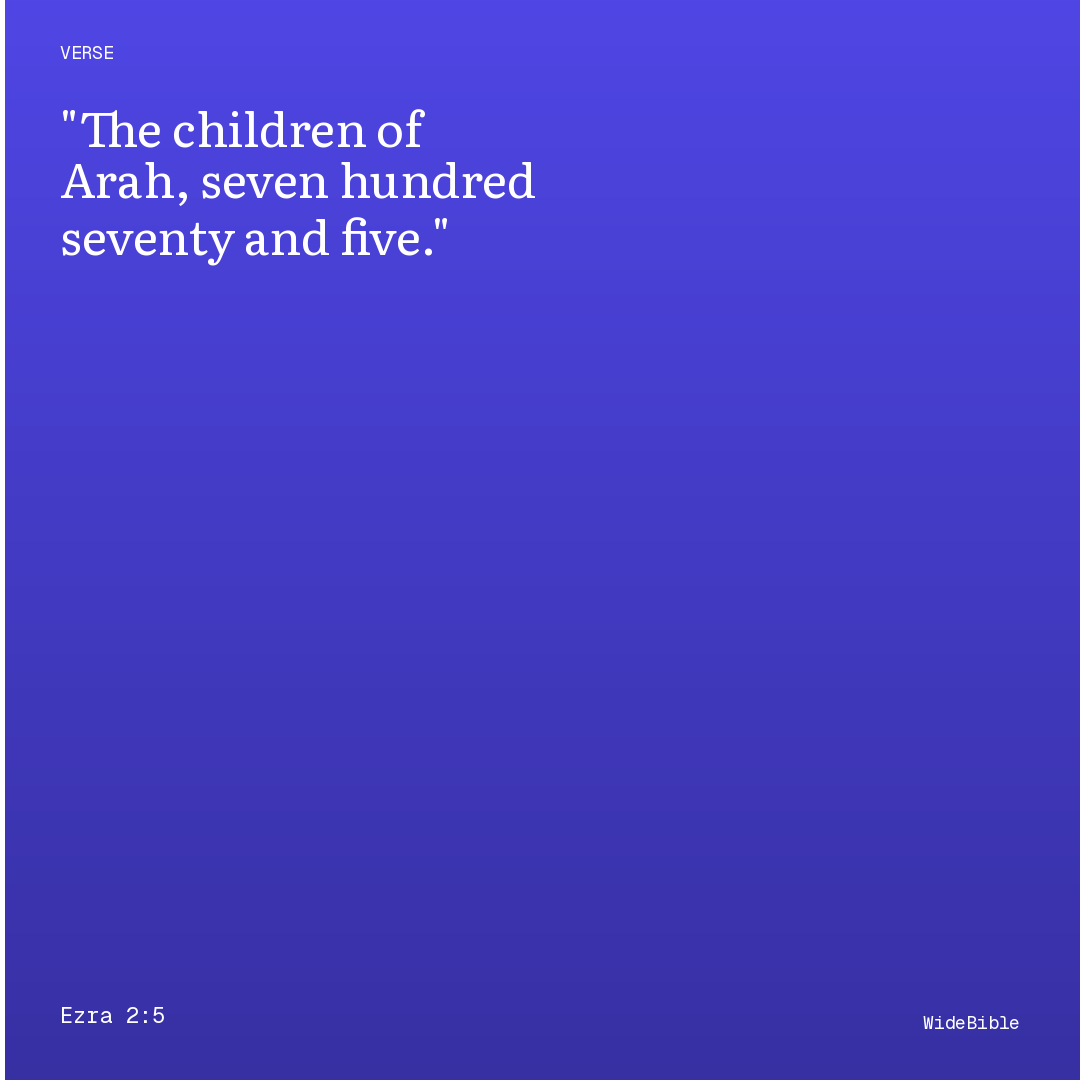 VERSE

"The children of Arah, seven hundred seventy and five."

Ezra 2:5

WideBible